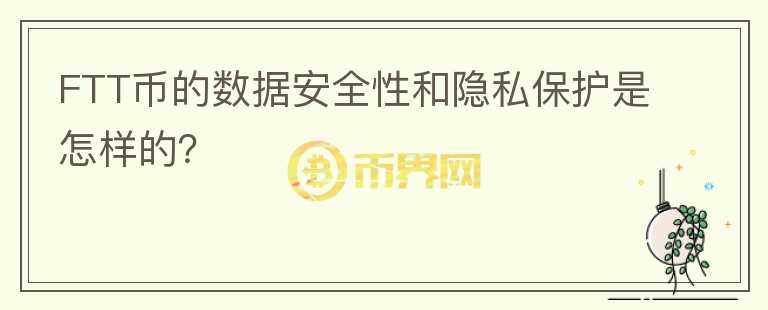 FTT币的数据安全性和隐私保护是怎样的?

币界网